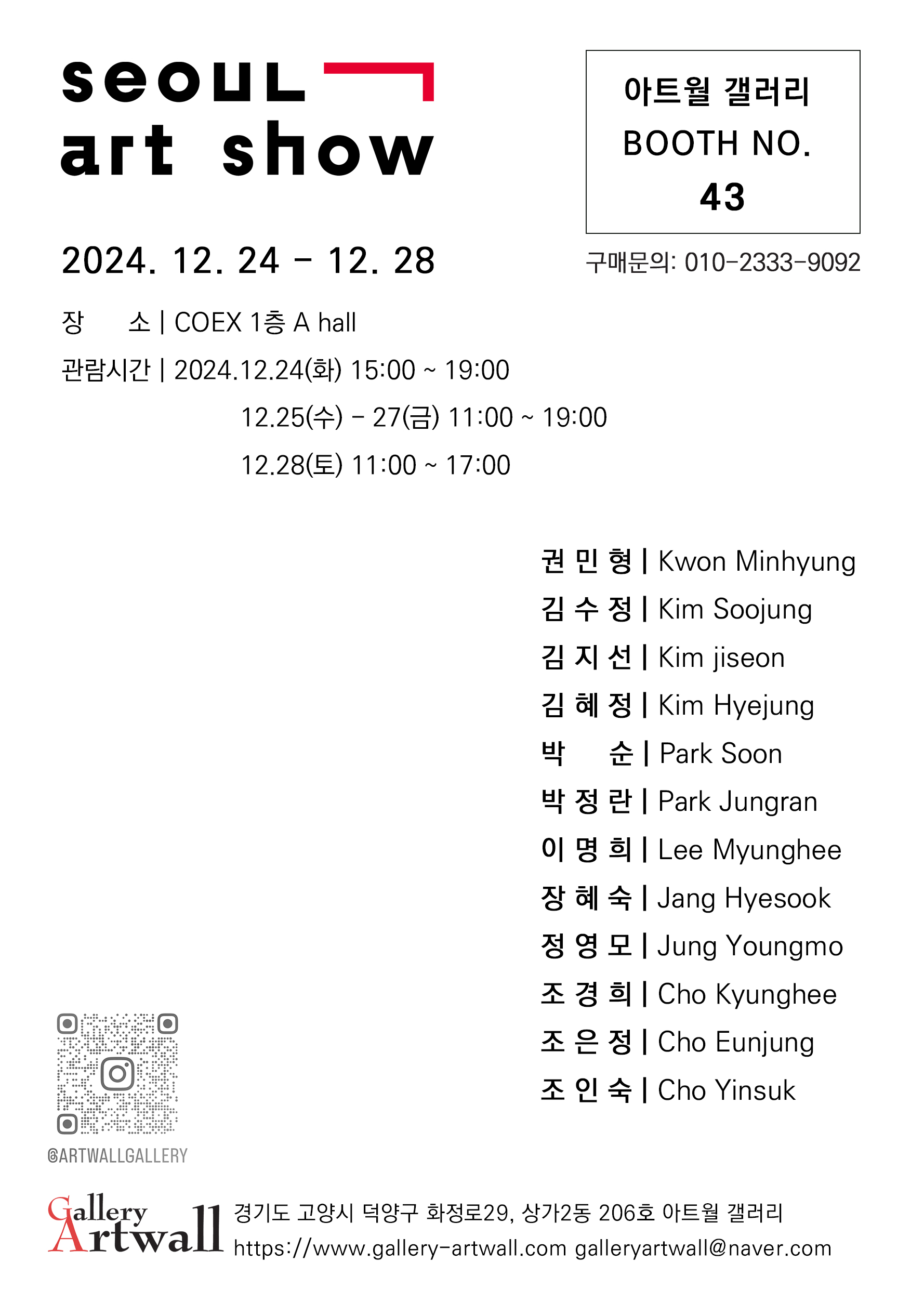 seoul
art show

아트월 갤러리
BOOTH NO.
43

2024. 12. 24 - 12. 28

구매문의: 010-2333-9092

장 소 | COEX 1층 A hall
관람시간 | 2024.12.24(화) 15:00 ~ 19:00
12.25(수) - 27(금) 11:00 ~ 19:00
12.28(토) 11:00 ~ 17:00

권 민 형 | Kwon Minhyung
김 수 정 | Kim Soojung
김 지 선 | Kim jiseon
김 혜 정 | Kim Hyejung
박 순 | Park Soon
박 정 란 | Park Jungran
이 명 희 | Lee Myunghee
장 혜 숙 | Jang Hyesook
정 영 모 | Jung Youngmo
조 경 희 | Cho Kyunghee
조 은 정 | Cho Eunjung
조 인 숙 | Cho Yinsuk

@ARTWALLGALLERY

Gallery
Artwall

경기도 고양시 덕양구 화정로29, 상가2동 206호 아트월 갤러리
https://www.gallery-artwall.com galleryartwall@naver.com